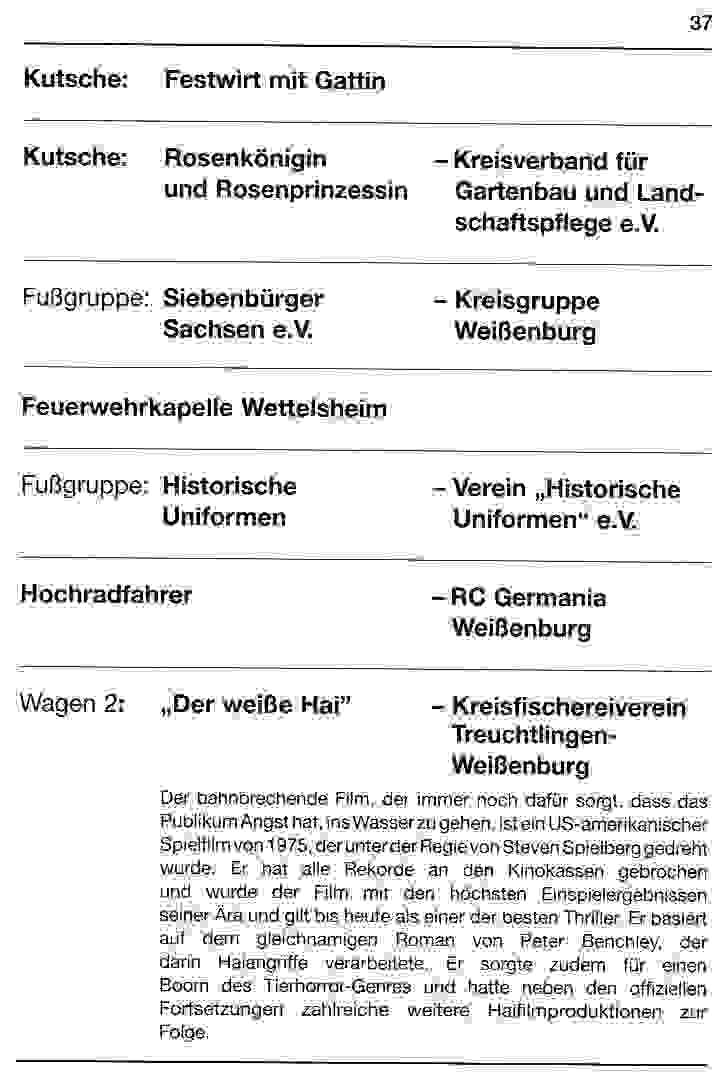 37

Kutsche: Festwirt mit Gattin

Kutsche: Rosenkönigin und Rosenprinzessin – Kreisverband für Gartenbau und Landschaftspflege e.V.

Fußgruppe: Siebenbürger Sachsen e.V. – Kreisgruppe Weißenburg

Feuerwehrkapelle Wettelsheim

Fußgruppe: Historische Uniformen – Verein „Historische Uniformen" e.V.

Hochradfahrer – RC Germania Weißenburg

Wagen 2: „Der weiße Hai" – Kreisfischereiverein Treuchtlingen-Weißenburg

Der bahnbrechende Film, der immer noch dafür sorgt, dass das Publikum Angst hat, ins Wasser zu gehen, ist ein US-amerikanischer Spielfilm von 1975, der unter der Regie von Steven Spielberg gedreht wurde. Er hat alle Rekorde an den Kinokassen gebrochen und wurde der Film mit den höchsten Einspielergebnissen seiner Ära und gilt bis heute als einer der besten Thriller. Er basiert auf dem gleichnamigen Roman von Peter Benchley, der darin Haiangriffe verarbeitete. Er sorgte zudem für einen Boom des Tierhorror-Genres und hatte neben den offiziellen Fortsetzungen zahlreiche weitere Haifilmproduktionen zur Folge.